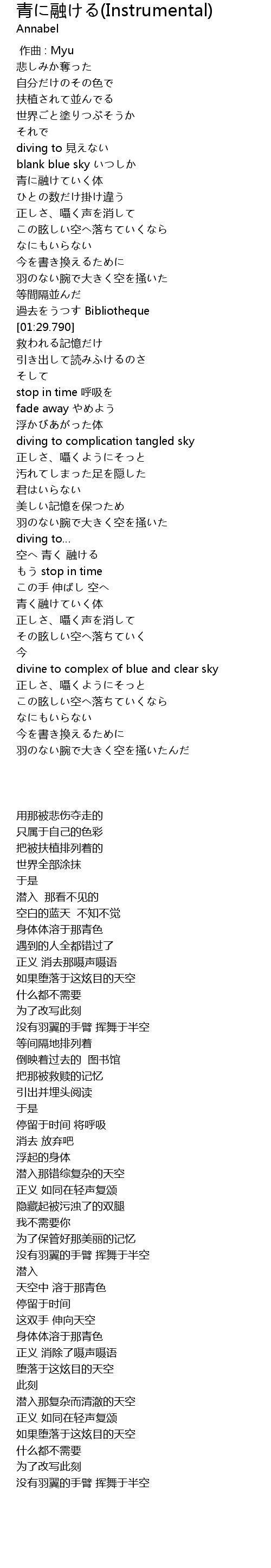 青に融ける(Instrumental)
Annabel

作曲 : Myu
悲しみか奪った
自分だけのその色で
扶植されて並んでる
世界ごと塗りつぶそうか
それで
diving to 見えない
blank blue sky いつしか
青に融けていく体
ひとの数だけ掛け違う
正しさ、囁く声を消して
この眩しい空へ落ちていくなら
なにもいらない
今を書き換えるために
羽のない腕で大きく空を掻いた
等間隔並んだ
過去をうつす Bibliotheque
[01:29.790]
救われる記憶だけ
引き出して読みふけるのさ
そして
stop in time 呼吸を
fade away やめよう
浮かびあがった体
diving to complication tangled sky
正しさ、囁くようにそっと
汚れてしまった足を隠した
君はいらない
美しい記憶を保つため
羽のない腕で大きく空を掻いた
diving to...
空へ 青く 融ける
もう stop in time
この手 伸ばし 空へ
青く融けていく体
正しさ、囁く声を消して
その眩しい空へ落ちていく
今
divine to complex of blue and clear sky
正しさ、囁くようにそっと
この眩しい空へ落ちていくなら
なにもいらない
今を書き換えるために
羽のない腕で大きく空を掻いたんだ

用那被悲伤夺走的
只属于自己的色彩
把被扶植排列着的
世界全部涂抹
于是
潜入 那看不见的
空白的蓝天 不知不觉
身体体溶于那青色
遇到的人全都错过了
正义 消去那嗫声嗫语
如果堕落于这炫目的天空
什么都不需要
为了改写此刻
没有羽翼的手臂 挥舞于半空
等间隔地排列着
倒映着过去的 图书馆
把那被救赎的记忆
引出并埋头阅读
于是
停留于时间 将呼吸
消去 放弃吧
浮起的身体
潜入那错综复杂的天空
正义 如同在轻声复颂
隐藏起被污浊了的双腿
我不需要你
为了保管好那美丽的记忆
没有羽翼的手臂 挥舞于半空
潜入
天空中 溶于那青色
停留于时间
这双手 伸向天空
身体体溶于那青色
正义 消除了嗫声嗫语
堕落于这炫目的天空
此刻
潜入那复杂而清澈的天空
正义 如同在轻声复颂
如果堕落于这炫目的天空
什么都不需要
为了改写此刻
没有羽翼的手臂 挥舞于半空